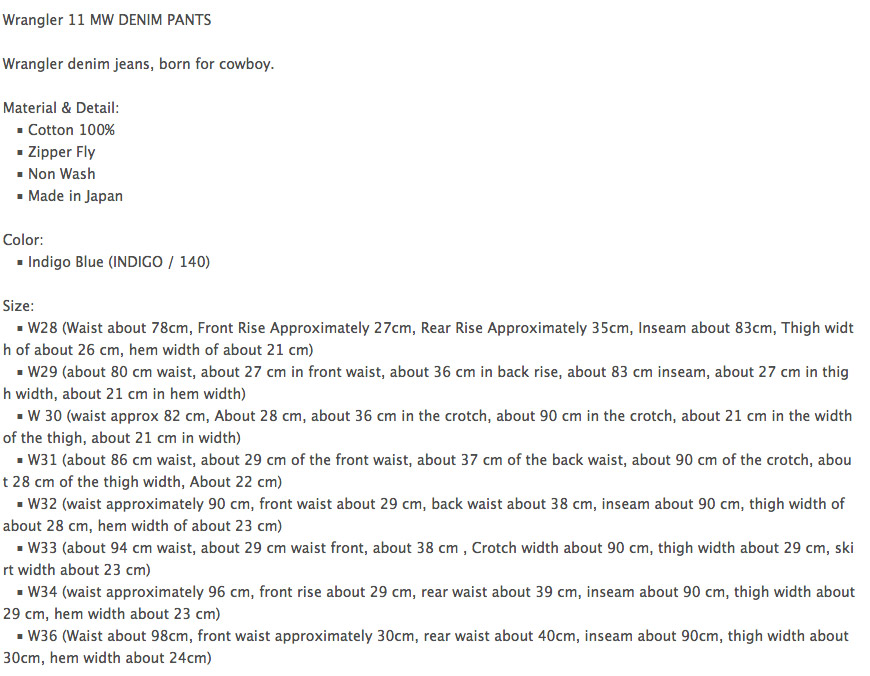 Wrangler 11 MW DENIM PANTS

Wrangler denim jeans, born for cowboy.

Material & Detail:
▪ Cotton 100%
▪ Zipper Fly
▪ Non Wash
▪ Made in Japan

Color:
▪ Indigo Blue (INDIGO / 140)

Size:
▪ W28 (Waist about 78cm, Front Rise Approximately 27cm, Rear Rise Approximately 35cm, Inseam about 83cm, Thigh width of about 26 cm, hem width of about 21 cm)
▪ W29 (about 80 cm waist, about 27 cm in front waist, about 36 cm in back rise, about 83 cm inseam, about 27 cm in thigh width, about 21 cm in hem width)
▪ W 30 (waist approx 82 cm, About 28 cm, about 36 cm in the crotch, about 90 cm in the crotch, about 21 cm in the width of the thigh, about 21 cm in width)
▪ W31 (about 86 cm waist, about 29 cm of the front waist, about 37 cm of the back waist, about 90 cm of the crotch, about 28 cm of the thigh width, About 22 cm)
▪ W32 (waist approximately 90 cm, front waist about 29 cm, back waist about 38 cm, inseam about 90 cm, thigh width of about 28 cm, hem width of about 23 cm)
▪ W33 (about 94 cm waist, about 29 cm waist front, about 38 cm , Crotch width about 90 cm, thigh width about 29 cm, skirt width about 23 cm)
▪ W34 (waist approximately 96 cm, front rise about 29 cm, rear waist about 39 cm, inseam about 90 cm, thigh width about 29 cm, hem width about 23 cm)
▪ W36 (Waist about 98cm, front waist approximately 30cm, rear waist about 40cm, inseam about 90cm, thigh width about 30cm, hem width about 24cm)